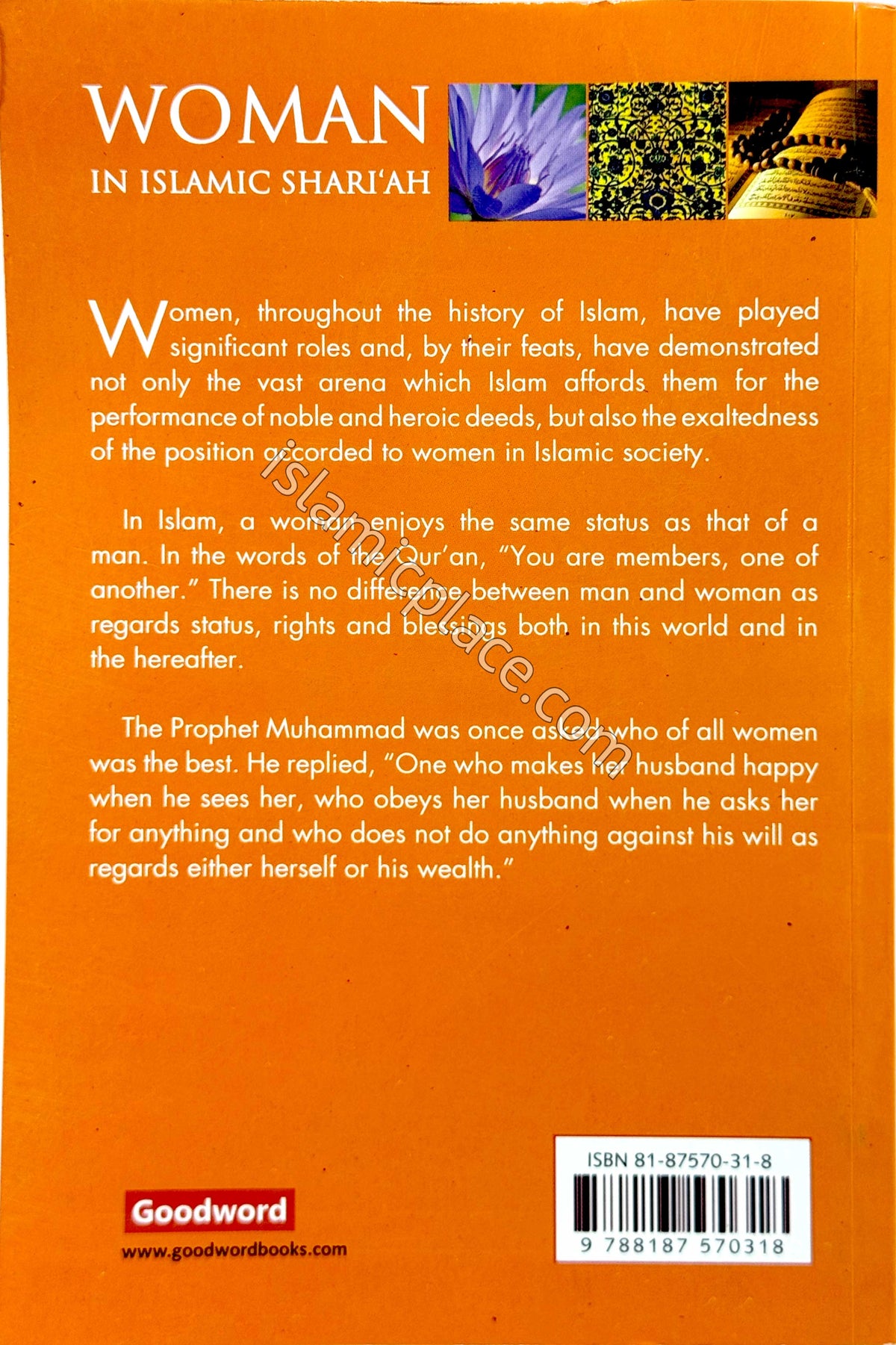 WOMAN
IN ISLAMIC SHARI'AH

Women, throughout the history of Islam, have played significant roles and, by their feats, have demonstrated not only the vast arena which Islam affords them for the performance of noble and heroic deeds, but also the exaltedness of the position accorded to women in Islamic society.

In Islam, a woman enjoys the same status as that of a man. In the words of the Qur'an, "You are members, one of another." There is no difference between man and woman as regards status, rights and blessings both in this world and in the hereafter.

The Prophet Muhammad was once asked who of all women was the best. He replied, "One who makes her husband happy when he sees her, who obeys her husband when he asks her for anything and who does not do anything against his will as regards either herself or his wealth."

islamicplace.com

Goodword
www.goodwordbooks.com

ISBN 81-87570-31-8
9 788187 570318